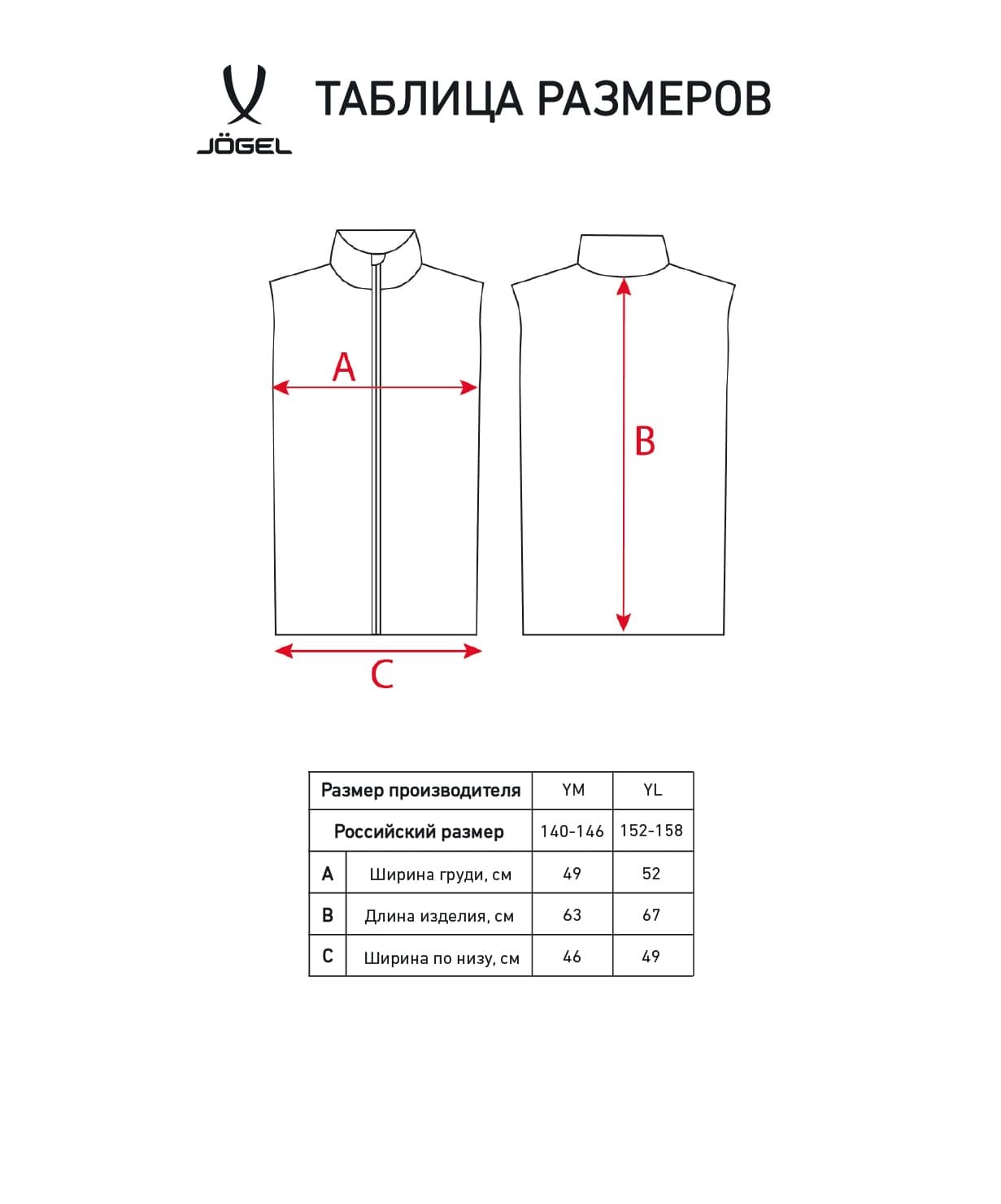 JÖGEL

ТАБЛИЦА РАЗМЕРОВ

A

B

C

| Размер производителя | | YM | YL |
|---|---|---|---|
| Российский размер | | 140-146 | 152-158 |
| A | Ширина груди, см | 49 | 52 |
| B | Длина изделия, см | 63 | 67 |
| C | Ширина по низу, см | 46 | 49 |